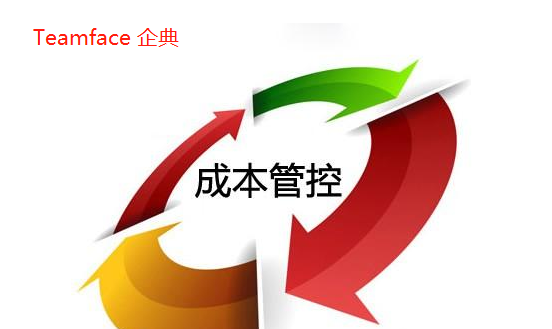 Teamface 企典

成本管控